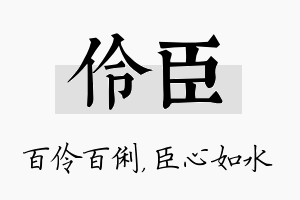 伶臣

百伶百俐，臣心如水